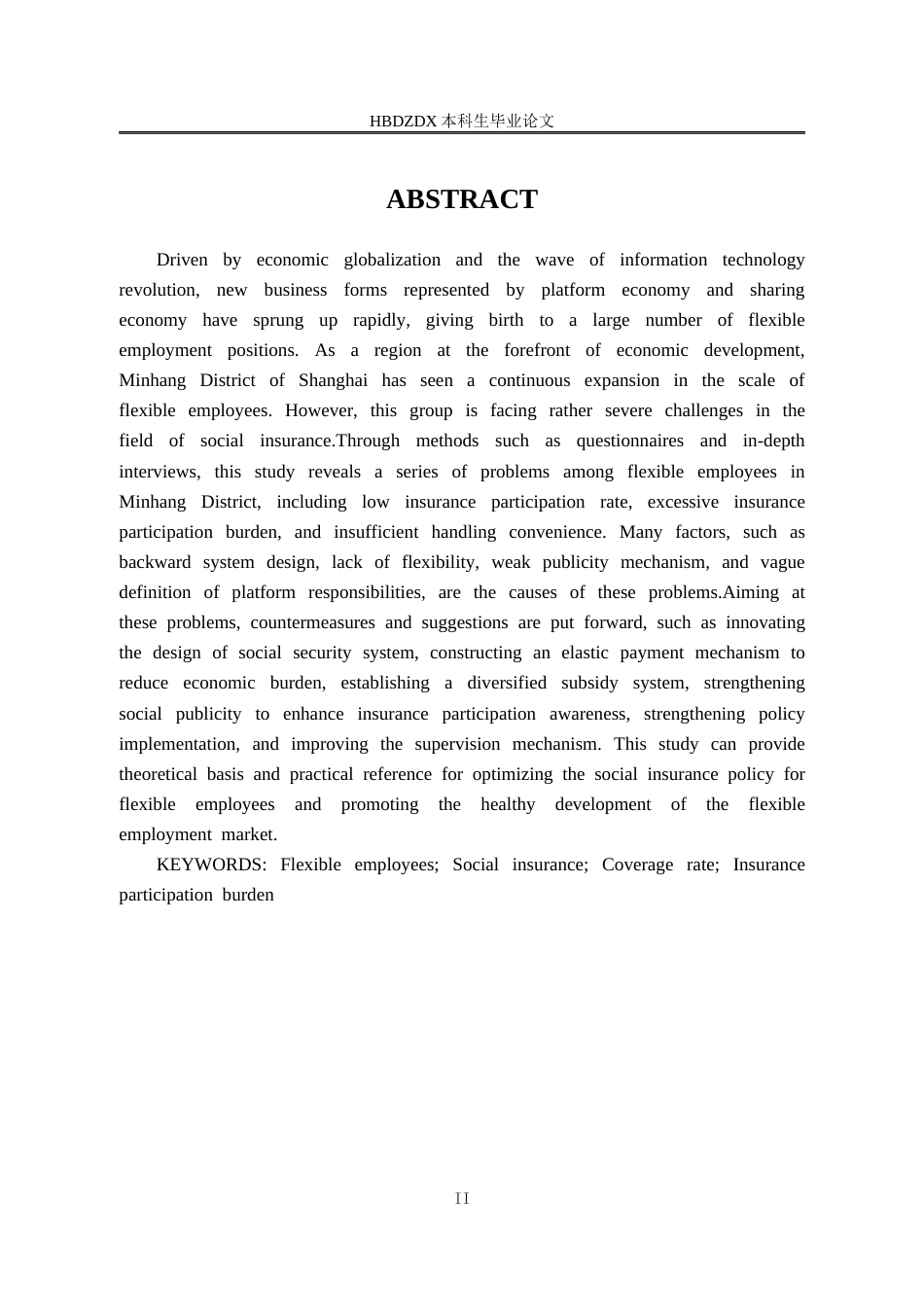 HBDZDX 本科生毕业论文

ABSTRACT

Driven by economic globalization and the wave of information technology revolution, new business forms represented by platform economy and sharing economy have sprung up rapidly, giving birth to a large number of flexible employment positions. As a region at the forefront of economic development, Minhang District of Shanghai has seen a continuous expansion in the scale of flexible employees. However, this group is facing rather severe challenges in the field of social insurance.Through methods such as questionnaires and in-depth interviews, this study reveals a series of problems among flexible employees in Minhang District, including low insurance participation rate, excessive insurance participation burden, and insufficient handling convenience. Many factors, such as backward system design, lack of flexibility, weak publicity mechanism, and vague definition of platform responsibilities, are the causes of these problems.Aiming at these problems, countermeasures and suggestions are put forward, such as innovating the design of social security system, constructing an elastic payment mechanism to reduce economic burden, establishing a diversified subsidy system, strengthening social publicity to enhance insurance participation awareness, strengthening policy implementation, and improving the supervision mechanism. This study can provide theoretical basis and practical reference for optimizing the social insurance policy for flexible employees and promoting the healthy development of the flexible employment market.

KEYWORDS: Flexible employees; Social insurance; Coverage rate; Insurance participation burden

II